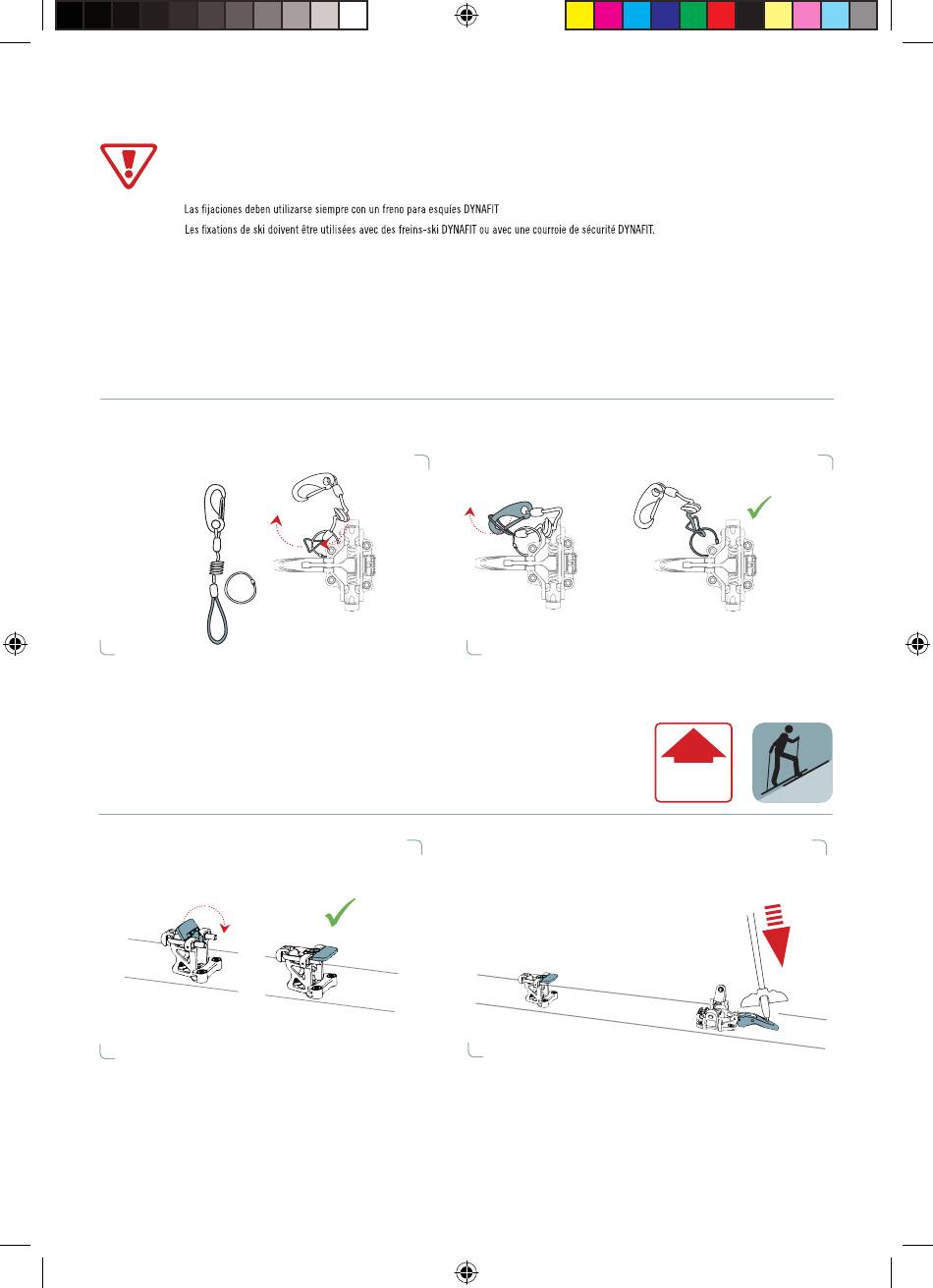 Las fijaciones deben utilizarse siempre con un freno para esquíes DYNAFIT

Les fixations de ski doivent être utilisées avec des freins-ski DYNAFIT ou avec une courroie de sécurité DYNAFIT.